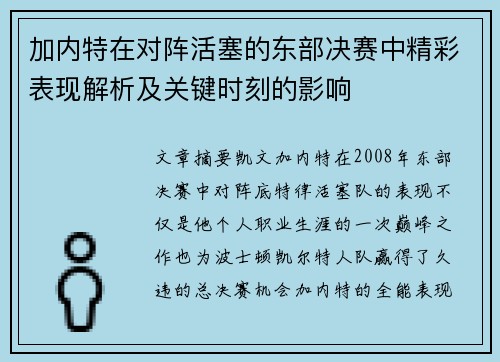 加内特在对阵活塞的东部决赛中精彩表现解析及关键时刻的影响

文章摘要凯文加内特在2008年东部决赛中对阵底特律活塞队的表现不仅是他个人职业生涯的一次巅峰之作也为波士顿凯尔特人队赢得了久违的总决赛机会加内特的全能表现